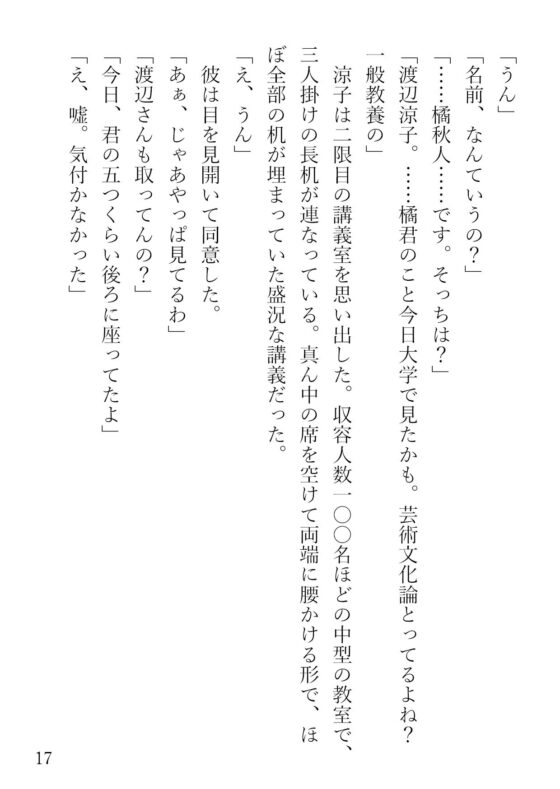 「うん」
「名前、なんていうの？」
「……橘秋人……です。そっちは？」
「渡辺涼子。……橘君のこと今日大学で見たかも。芸術文化論とってるよね？一般教養の」
涼子は二限目の講義室を思い出した。収容人数一〇〇名ほどの中型の教室で、三人掛けの長机が連なっている。真ん中の席を空けて両端に腰かける形で、ほぼ全部の机が埋まっていた盛況な講義だった。
「え、うん」
彼は目を見開いて同意した。
「あぁ、じゃあやっぱ見てるわ」
「渡辺さんも取ってんの？」
「今日、君の五つくらい後ろに座ってたよ」
「え、嘘。気付かなかった」

17